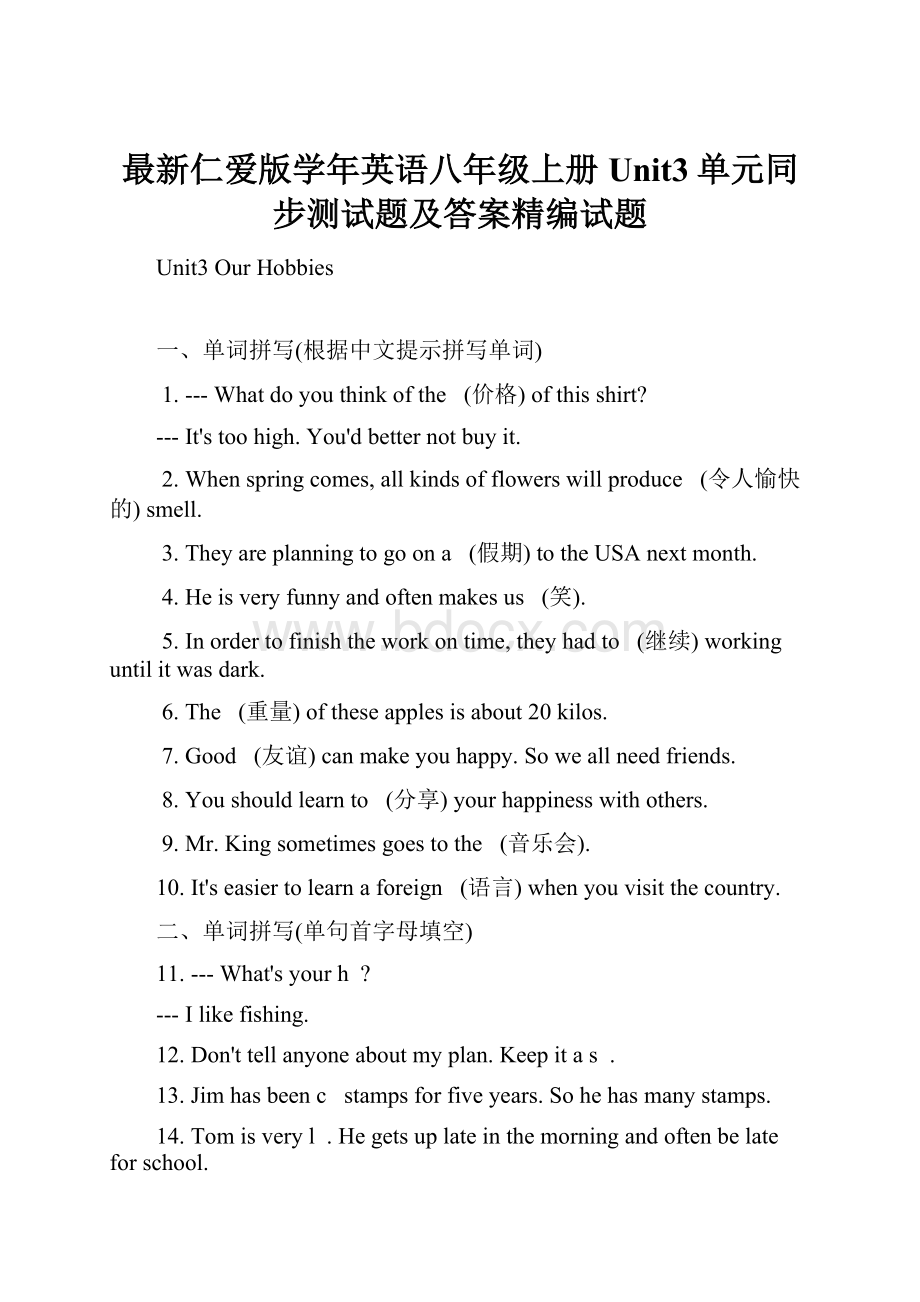 最新仁爱版学年英语八年级上册 Unit3 单元同步测试题及答案精编试题

Unit3 Our Hobbies

一、单词拼写(根据中文提示拼写单词)

1. --- What do you think of the (价格) of this shirt?

--- It's too high. You'd better not buy it.

2. When spring comes, all kinds of flowers will produce (令人愉快的) smell.

3. They are planning to go on a (假期) to the USA next month.

4. He is very funny and often makes us (笑).

5. In order to finish the work on time, they had to (继续) working until it was dark.

6. The (重量) of these apples is about 20 kilos.

7. Good (友谊) can make you happy. So we all need friends.

8. You should learn to (分享) your happiness with others.

9. Mr. King sometimes goes to the (音乐会).

10. It's easier to learn a foreign (语言) when you visit the country.

二、单词拼写(单句首字母填空)

11. --- What's your h ?

--- I like fishing.

12. Don't tell anyone about my plan. Keep it a s .

13. Jim has been c stamps for five years. So he has many stamps.

14. Tom is very l . He gets up late in the morning and often be late for school.

www.bdocx.com